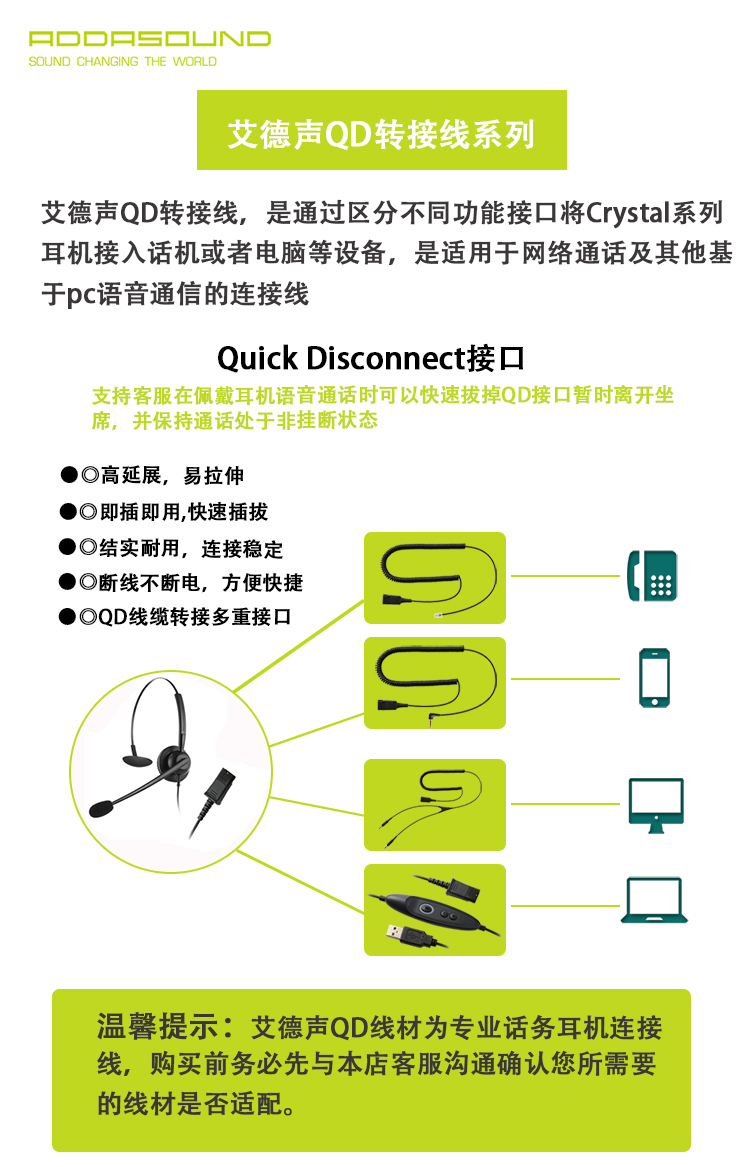 ADDASOUND
SOUND CHANGING THE WORLD

艾德声QD转接线系列

艾德声QD转接线，是通过区分不同功能接口将Crystal系列耳机接入话机或者电脑等设备，是适用于网络通话及其他基于pc语音通信的连接线

Quick Disconnect接口

支持客服在佩戴耳机语音通话时可以快速拔掉QD接口暂时离开坐席，并保持通话处于非挂断状态

●◎高延展，易拉伸
●◎即插即用,快速插拔
●◎结实耐用，连接稳定
●◎断线不断电，方便快捷
●◎QD线缆转接多重接口

温馨提示：艾德声QD线材为专业话务耳机连接线，购买前务必先与本店客服沟通确认您所需要的线材是否适配。